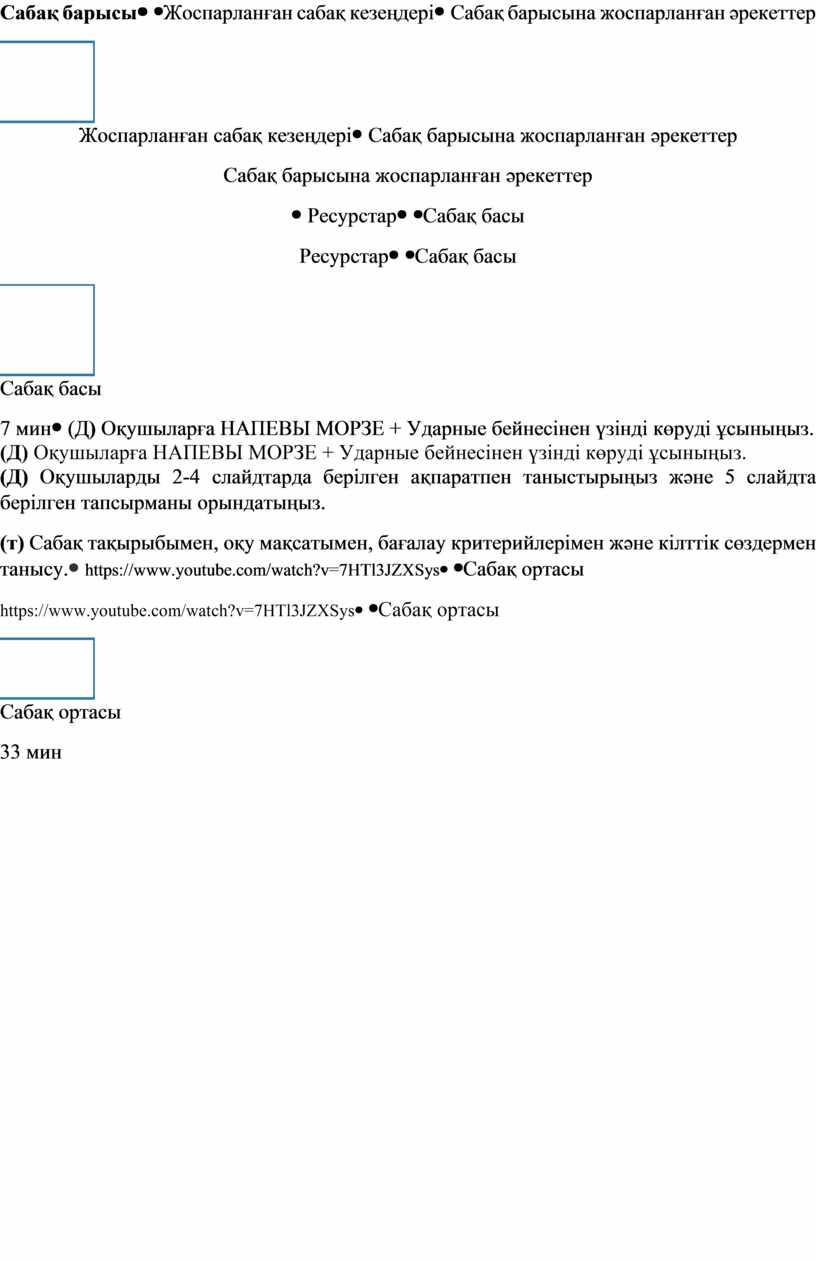 Сабақ барысы• •Жоспарланған сабақ кезеңдері• Сабақ барысына жоспарланған әрекеттер

Жоспарланған сабақ кезеңдері• Сабақ барысына жоспарланған әрекеттер

Сабақ барысына жоспарланған әрекеттер

• Ресурстар• •Сабақ басы

Ресурстар• •Сабақ басы

Сабақ басы

7 мин• (Д) Оқушыларға НАПЕВЫ МОРЗЕ + Ударные бейнесінен үзінді көруді ұсыныңыз. (Д) Оқушыларға НАПЕВЫ МОРЗЕ + Ударные бейнесінен үзінді көруді ұсыныңыз. (Д) Оқушыларды 2-4 слайдтарда берілген ақпаратпен таныстырыңыз және 5 слайдта берілген тапсырманы орындатыңыз.

(т) Сабақ тақырыбымен, оқу мақсатымен, бағалау критерийлерімен және кілттік сөздермен танысу.• https://www.youtube.com/watch?v=7HTl3JZXSys• •Сабақ ортасы

https://www.youtube.com/watch?v=7HTl3JZXSys• •Сабақ ортасы

Сабақ ортасы

33 мин